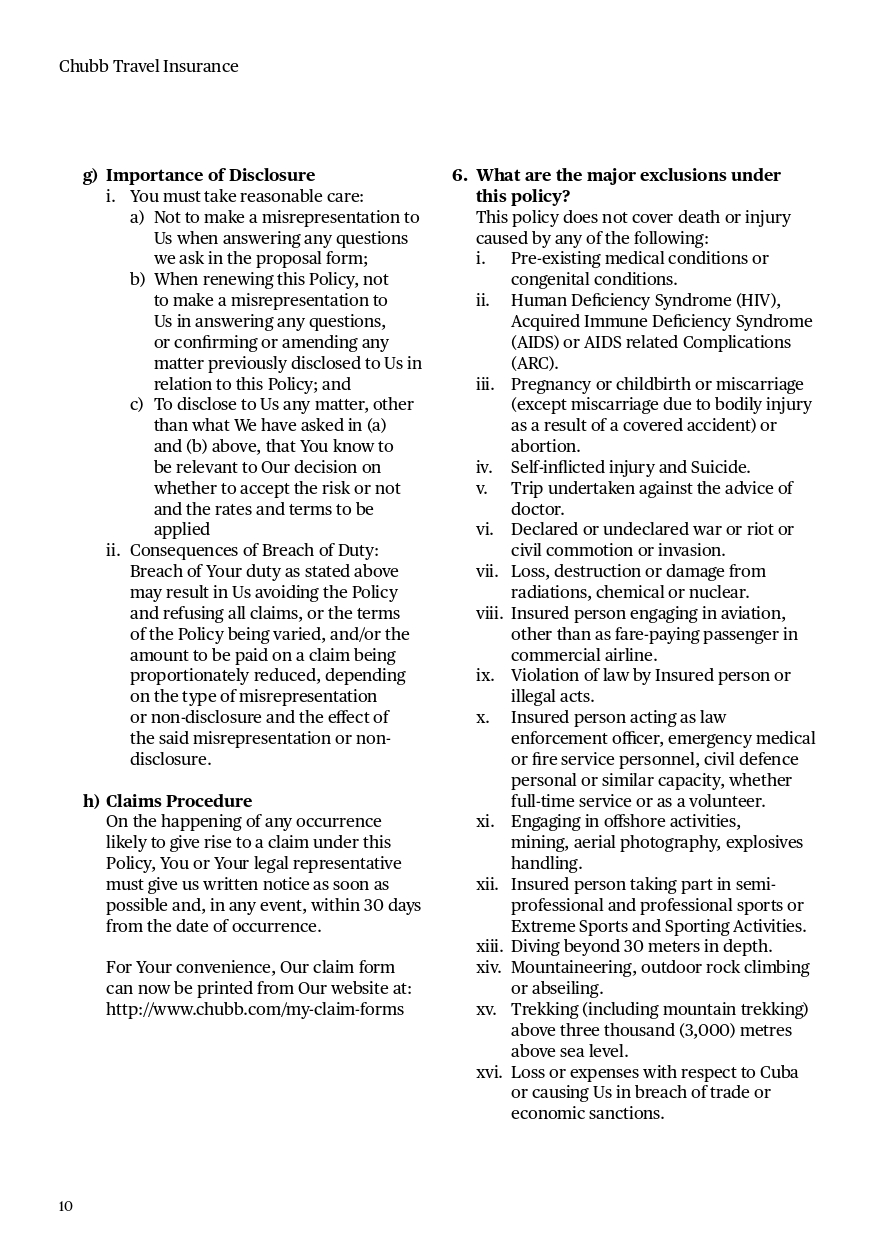 Chubb Travel Insurance

g) Importance of Disclosure
i. You must take reasonable care:
a) Not to make a misrepresentation to Us when answering any questions we ask in the proposal form;
b) When renewing this Policy, not to make a misrepresentation to Us in answering any questions, or confirming or amending any matter previously disclosed to Us in relation to this Policy; and
c) To disclose to Us any matter, other than what We have asked in (a) and (b) above, that You know to be relevant to Our decision on whether to accept the risk or not and the rates and terms to be applied
ii. Consequences of Breach of Duty: Breach of Your duty as stated above may result in Us avoiding the Policy and refusing all claims, or the terms of the Policy being varied, and/or the amount to be paid on a claim being proportionately reduced, depending on the type of misrepresentation or non-disclosure and the effect of the said misrepresentation or non-disclosure.

h) Claims Procedure
On the happening of any occurrence likely to give rise to a claim under this Policy, You or Your legal representative must give us written notice as soon as possible and, in any event, within 30 days from the date of occurrence.

For Your convenience, Our claim form can now be printed from Our website at: http://www.chubb.com/my-claim-forms

6. What are the major exclusions under this policy?
This policy does not cover death or injury caused by any of the following:
i. Pre-existing medical conditions or congenital conditions.
ii. Human Deficiency Syndrome (HIV), Acquired Immune Deficiency Syndrome (AIDS) or AIDS related Complications (ARC).
iii. Pregnancy or childbirth or miscarriage (except miscarriage due to bodily injury as a result of a covered accident) or abortion.
iv. Self-inflicted injury and Suicide.
v. Trip undertaken against the advice of doctor.
vi. Declared or undeclared war or riot or civil commotion or invasion.
vii. Loss, destruction or damage from radiations, chemical or nuclear.
viii. Insured person engaging in aviation, other than as fare-paying passenger in commercial airline.
ix. Violation of law by Insured person or illegal acts.
x. Insured person acting as law enforcement officer, emergency medical or fire service personnel, civil defence personal or similar capacity, whether full-time service or as a volunteer.
xi. Engaging in offshore activities, mining, aerial photography, explosives handling.
xii. Insured person taking part in semi-professional and professional sports or Extreme Sports and Sporting Activities.
xiii. Diving beyond 30 meters in depth.
xiv. Mountaineering, outdoor rock climbing or abseiling.
xv. Trekking (including mountain trekking) above three thousand (3,000) metres above sea level.
xvi. Loss or expenses with respect to Cuba or causing Us in breach of trade or economic sanctions.

10